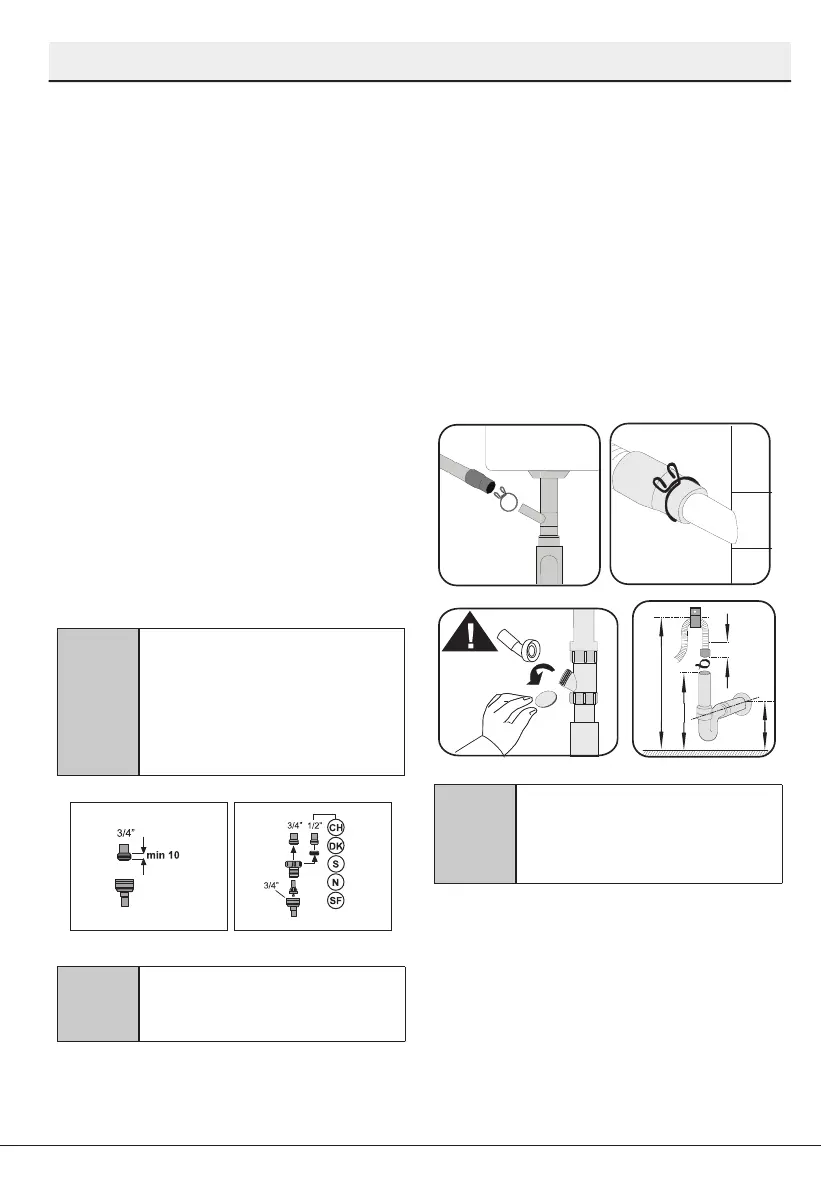 3/4"

min 10

3/4"

1/2"

3/4"

CH

DK

S

N

SF